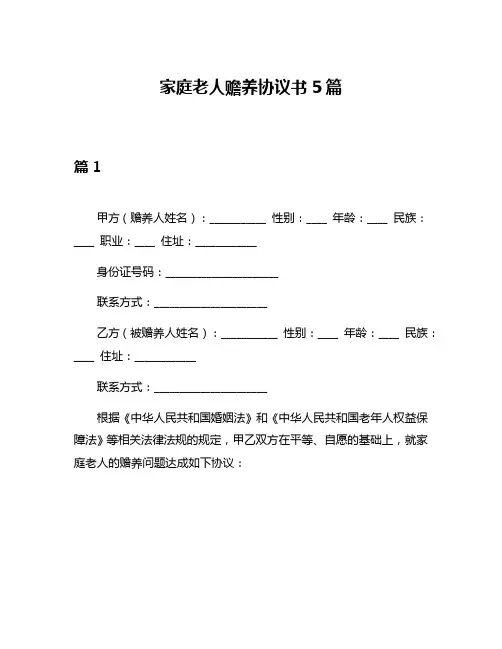 家庭老人赡养协议书 5 篇

篇 1

甲方（赡养人姓名）：__________ 性别：____ 年龄：____ 民族：____ 职业：____ 住址：__________

身份证号码：____________________

联系方式：____________________

乙方（被赡养人姓名）：__________ 性别：____ 年龄：____ 民族：____ 住址：__________

联系方式：____________________

根据《中华人民共和国婚姻法》和《中华人民共和国老年人权益保障法》等相关法律法规的规定，甲乙双方在平等、自愿的基础上，就家庭老人的赡养问题达成如下协议：